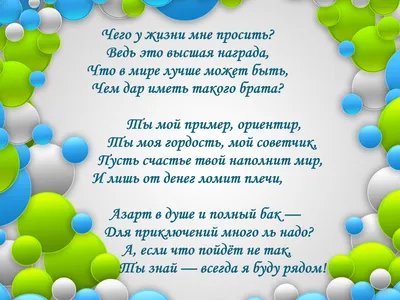 Чего у жизни мне просить?
Ведь это высшая награда,
Что в мире лучше может быть,
Чем дар иметь такого брата?

Ты мой пример, ориентир,
Ты моя гордость, мой советчик,
Пусть счастье твой наполнит мир,
И лишь от денег ломит плечи,

Азарт в душе и полный бак —
Для приключений много ль надо?
А, если что пойдёт не так,
Ты знай — всегда я буду рядом!